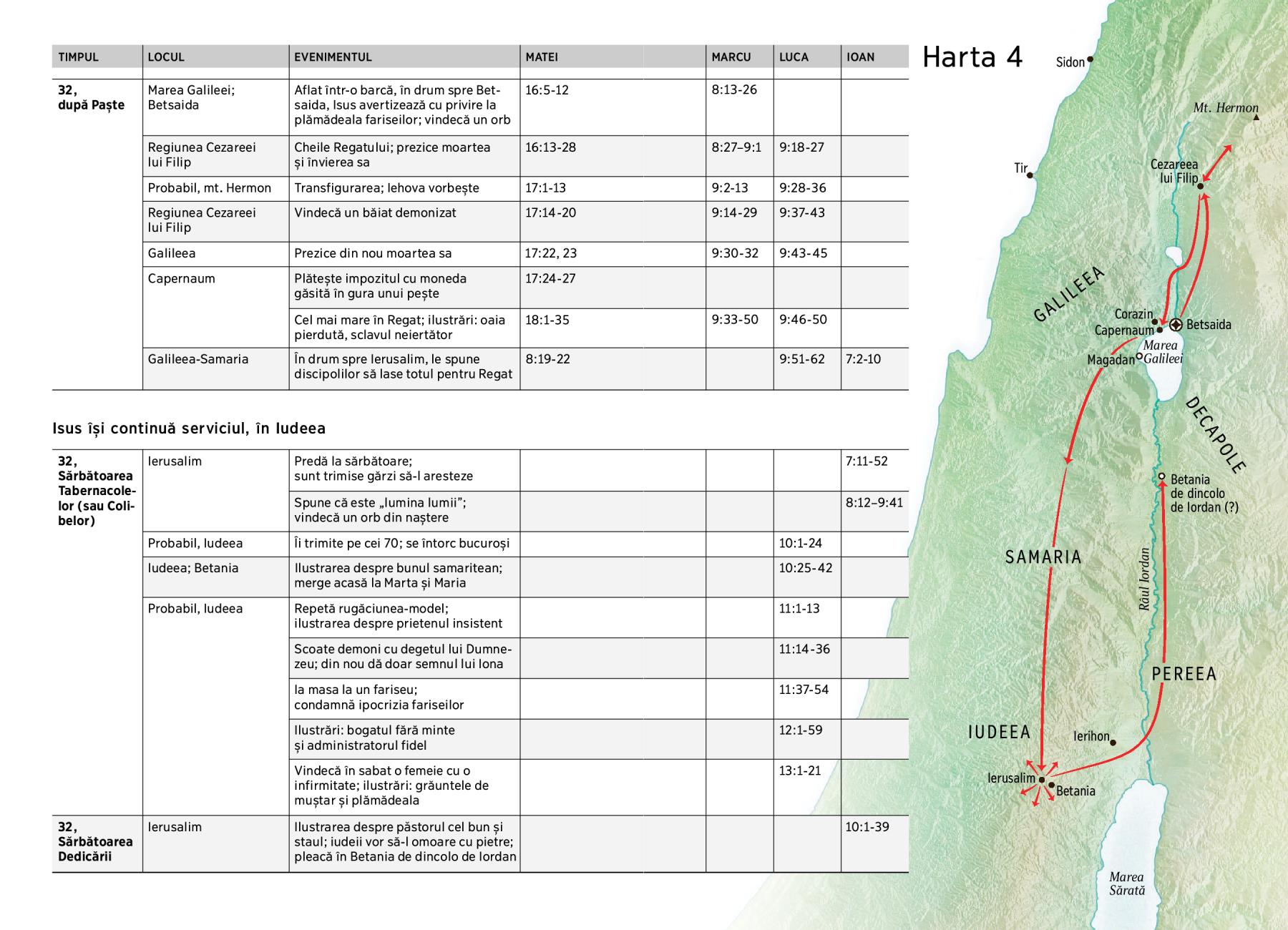 | TIMPUL | LOCUL | EVENIMENTUL | MATEI | MARCU | LUCA | IOAN |
|---|---|---|---|---|---|---|
| 32, după Paște | Marea Galileei; Betsaida | Aflat într-o barcă, în drum spre Betsaida, Isus avertizează cu privire la plămădeala fariseilor; vindecă un orb | 16:5-12 | 8:13-26 | | |
| | Regiunea Cezareei lui Filip | Cheile Regatului; prezice moartea și învierea sa | 16:13-28 | 8:27–9:1 | 9:18-27 | |
| | Probabil, mt. Hermon | Transfigurarea; Iehova vorbește | 17:1-13 | 9:2-13 | 9:28-36 | |
| | Regiunea Cezareei lui Filip | Vindecă un băiat demonizat | 17:14-20 | 9:14-29 | 9:37-43 | |
| | Galileea | Prezice din nou moartea sa | 17:22, 23 | 9:30-32 | 9:43-45 | |
| | Capernaum | Plătește impozitul cu moneda găsită în gura unui pește | 17:24-27 | | | |
| | | Cel mai mare în Regat; ilustrări: oaia pierdută, sclavul neiertător | 18:1-35 | 9:33-50 | 9:46-50 | |
| | Galileea-Samaria | În drum spre Ierusalim, le spune discipolilor să lase totul pentru Regat | 8:19-22 | | 9:51-62 | 7:2-10 |

Isus își continuă serviciul, în Iudeea

| | | | | | | |
|---|---|---|---|---|---|---|
| 32, Sărbătoarea Tabernacolelor (sau Colibelor) | Ierusalim | Predă la sărbătoare; sunt trimise gărzi să-l aresteze | | | | 7:11-52 |
| | | Spune că este „lumina lumii”; vindecă un orb din naștere | | | | 8:12–9:41 |
| | Probabil, Iudeea | Îi trimite pe cei 70; se întorc bucuroși | | | 10:1-24 | |
| | Iudeea; Betania | Ilustrarea despre bunul samaritean; merge acasă la Marta și Maria | | | 10:25-42 | |
| | Probabil, Iudeea | Repetă rugăciunea-model; ilustrarea despre prietenul insistent | | | 11:1-13 | |
| | | Scoate demoni cu degetul lui Dumnezeu; din nou dă doar semnul lui Iona | | | 11:14-36 | |
| | | Ia masa la un fariseu; condamnă ipocrizia fariseilor | | | 11:37-54 | |
| | | Ilustrări: bogatul fără minte și administratorul fidel | | | 12:1-59 | |
| | | Vindecă în sabat o femeie cu o infirmitate; ilustrări: grăuntele de muștar și plămădeala | | | 13:1-21 | |
| 32, Sărbătoarea Dedicării | Ierusalim | Ilustrarea despre păstorul cel bun și staul; iudeii vor să-l omoare cu pietre; pleacă în Betania de dincolo de Iordan | | | | 10:1-39 |

Harta 4

Sidon
Mt. Hermon
Tir
Cezareea lui Filip
GALILEEA
Corazin
Capernaum
Betsaida
Marea Galileei
Magadan
DECAPOLE
Betania de dincolo de Iordan (?)
SAMARIA
Râul Iordan
PEREEA
IUDEEA
Ierihon
Ierusalim
Betania
Marea Sărată